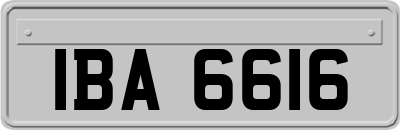 IBA 6616